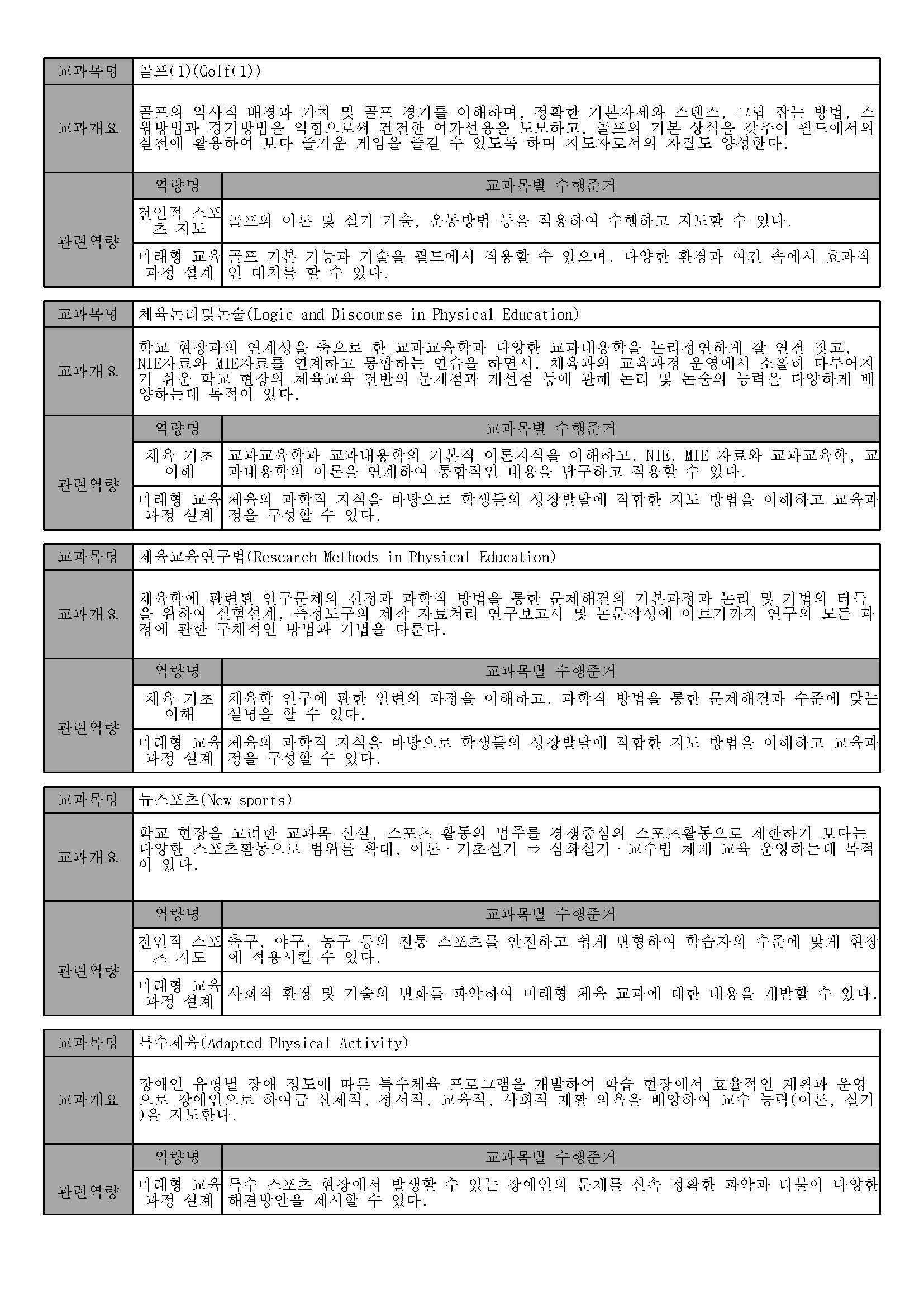 | 교과목명 | 골프(1)(Golf(1)) | |
|---|---|---|
| 교과개요 | 골프의 역사적 배경과 가치 및 골프 경기를 이해하며, 정확한 기본자세와 스탠스, 그립 잡는 방법, 스윙방법과 경기방법을 익힘으로써 건전한 여가선용을 도모하고, 골프의 기본 상식을 갖추어 필드에서의 실전에 활용하여 보다 즐거운 게임을 즐길 수 있도록 하며 지도자로서의 자질도 양성한다. | |
| 관련역량 | 역량명 | 교과목별 수행준거 |
| | 전인적 스포츠 지도 | 골프의 이론 및 실기 기술, 운동방법 등을 적용하여 수행하고 지도할 수 있다. |
| | 미래형 교육과정 설계 | 골프 기본 기능과 기술을 필드에서 적용할 수 있으며, 다양한 환경과 여건 속에서 효과적인 대처를 할 수 있다. |

| 교과목명 | 체육논리및논술(Logic and Discourse in Physical Education) | |
|---|---|---|
| 교과개요 | 학교 현장과의 연계성을 축으로 한 교과교육학과 다양한 교과내용학을 논리정연하게 잘 연결 짓고, NIE자료와 MIE자료를 연계하고 통합하는 연습을 하면서, 체육과의 교육과정 운영에서 소홀히 다루어지기 쉬운 학교 현장의 체육교육 전반의 문제점과 개선점 등에 관해 논리 및 논술의 능력을 다양하게 배양하는데 목적이 있다. | |
| 관련역량 | 역량명 | 교과목별 수행준거 |
| | 체육 기초 이해 | 교과교육학과 교과내용학의 기본적 이론지식을 이해하고, NIE, MIE 자료와 교과교육학, 교과내용학의 이론을 연계하여 통합적인 내용을 탐구하고 적용할 수 있다. |
| | 미래형 교육과정 설계 | 체육의 과학적 지식을 바탕으로 학생들의 성장발달에 적합한 지도 방법을 이해하고 교육과정을 구성할 수 있다. |

| 교과목명 | 체육교육연구법(Research Methods in Physical Education) | |
|---|---|---|
| 교과개요 | 체육학에 관련된 연구문제의 선정과 과학적 방법을 통한 문제해결의 기본과정과 논리 및 기법의 터득을 위하여 실험설계, 측정도구의 제작 자료처리 연구보고서 및 논문작성에 이르기까지 연구의 모든 과정에 관한 구체적인 방법과 기법을 다룬다. | |
| 관련역량 | 역량명 | 교과목별 수행준거 |
| | 체육 기초 이해 | 체육학 연구에 관한 일련의 과정을 이해하고, 과학적 방법을 통한 문제해결과 수준에 맞는 설명을 할 수 있다. |
| | 미래형 교육과정 설계 | 체육의 과학적 지식을 바탕으로 학생들의 성장발달에 적합한 지도 방법을 이해하고 교육과정을 구성할 수 있다. |

| 교과목명 | 뉴스포츠(New sports) | |
|---|---|---|
| 교과개요 | 학교 현장을 고려한 교과목 신설, 스포츠 활동의 범주를 경쟁중심의 스포츠활동으로 제한하기 보다는 다양한 스포츠활동으로 범위를 확대, 이론·기초실기 ⇒ 심화실기·교수법 체계 교육 운영하는데 목적이 있다. | |
| 관련역량 | 역량명 | 교과목별 수행준거 |
| | 전인적 스포츠 지도 | 축구, 야구, 농구 등의 전통 스포츠를 안전하고 쉽게 변형하여 학습자의 수준에 맞게 현장에 적용시킬 수 있다. |
| | 미래형 교육과정 설계 | 사회적 환경 및 기술의 변화를 파악하여 미래형 체육 교과에 대한 내용을 개발할 수 있다. |

| 교과목명 | 특수체육(Adapted Physical Activity) | |
|---|---|---|
| 교과개요 | 장애인 유형별 장애 정도에 따른 특수체육 프로그램을 개발하여 학습 현장에서 효율적인 계획과 운영으로 장애인으로 하여금 신체적, 정서적, 교육적, 사회적 재활 의욕을 배양하여 교수 능력(이론, 실기)을 지도한다. | |
| 관련역량 | 역량명 | 교과목별 수행준거 |
| | 미래형 교육과정 설계 | 특수 스포츠 현장에서 발생할 수 있는 장애인의 문제를 신속 정확한 파악과 더불어 다양한 해결방안을 제시할 수 있다. |